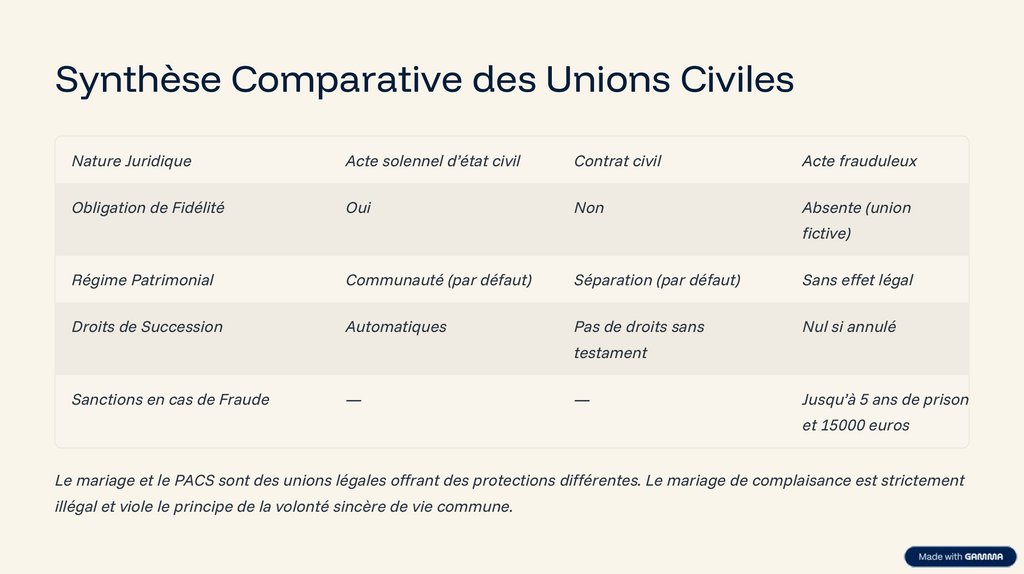 Synthèse Comparative des Unions Civiles

| Nature Juridique | Acte solennel d'état civil | Contrat civil | Acte frauduleux |
|---|---|---|---|
| Obligation de Fidélité | Oui | Non | Absente (union fictive) |
| Régime Patrimonial | Communauté (par défaut) | Séparation (par défaut) | Sans effet légal |
| Droits de Succession | Automatiques | Pas de droits sans testament | Nul si annulé |
| Sanctions en cas de Fraude | — | — | Jusqu'à 5 ans de prison et 15000 euros |

Le mariage et le PACS sont des unions légales offrant des protections différentes. Le mariage de complaisance est strictement illégal et viole le principe de la volonté sincère de vie commune.

Made with GAMMA